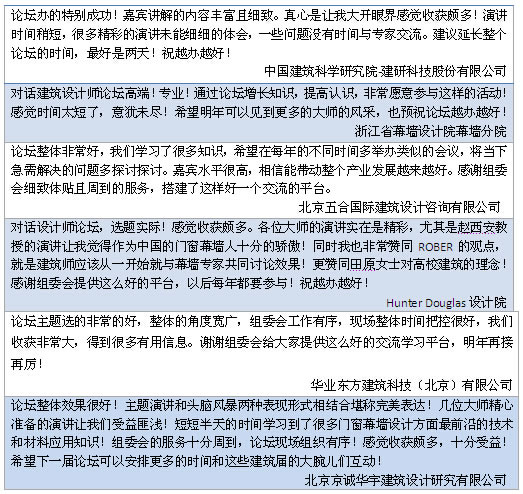 论坛办的特别成功！嘉宾讲解的内容丰富且细致。真心是让我大开眼界感觉收获颇多！演讲时间稍短，很多精彩的演讲未能细细的体会，一些问题没有时间与专家交流。建议延长整个论坛的时间，最好是两天！祝越办越好！

中国建筑科学研究院-建研科技股份有限公司

对话建筑设计师论坛高端！专业！通过论坛增长知识，提高认识，非常愿意参与这样的活动！感觉时间太短了，意犹未尽！希望明年可以见到更多的大师的风采，也预祝论坛越办越好！

浙江省幕墙设计院幕墙分院

论坛整体非常好，我们学习了很多知识，希望在每年的不同时间多举办类似的会议，将当下急需解决的问题多探讨探讨。嘉宾水平很高，相信能带动整个产业发展越来越好。感谢组委会细致体贴且周到的服务，搭建了这样好一个交流的平台。

北京五合国际建筑设计咨询有限公司

对话设计师论坛，选题实际！感觉收获颇多。各位大师的演讲实在是精彩，尤其是赵西安教授的演讲让我觉得作为中国的门窗幕墙人十分的骄傲！同时我也非常赞同 ROBER 的观点，就是建筑师应该从一开始就与幕墙专家共同讨论效果！更赞同田原女士对高校建筑的理念！感谢组委会提供这么好的平台，以后每年都要参与！祝越办越好！

Hunter Douglas 设计院

论坛主题选的非常的好，整体的角度宽广，组委会工作有序，现场整体时间把控很好，我们收获非常大，得到很多有用信息。谢谢组委会给大家提供这么好的交流学习平台，明年再接再厉！

华业东方建筑科技（北京）有限公司

论坛整体效果很好！主题演讲和头脑风暴两种表现形式相结合堪称完美表达！几位大师精心准备的演讲让我们受益匪浅！短短半天的时间学习到了很多门窗幕墙设计方面最前沿的技术和材料应用知识！组委会的服务十分周到，论坛现场组织有序！感觉收获颇多，十分受益！希望下一届论坛可以安排更多的时间和这些建筑届的大腕儿们互动！

北京京诚华宇建筑设计研究有限公司